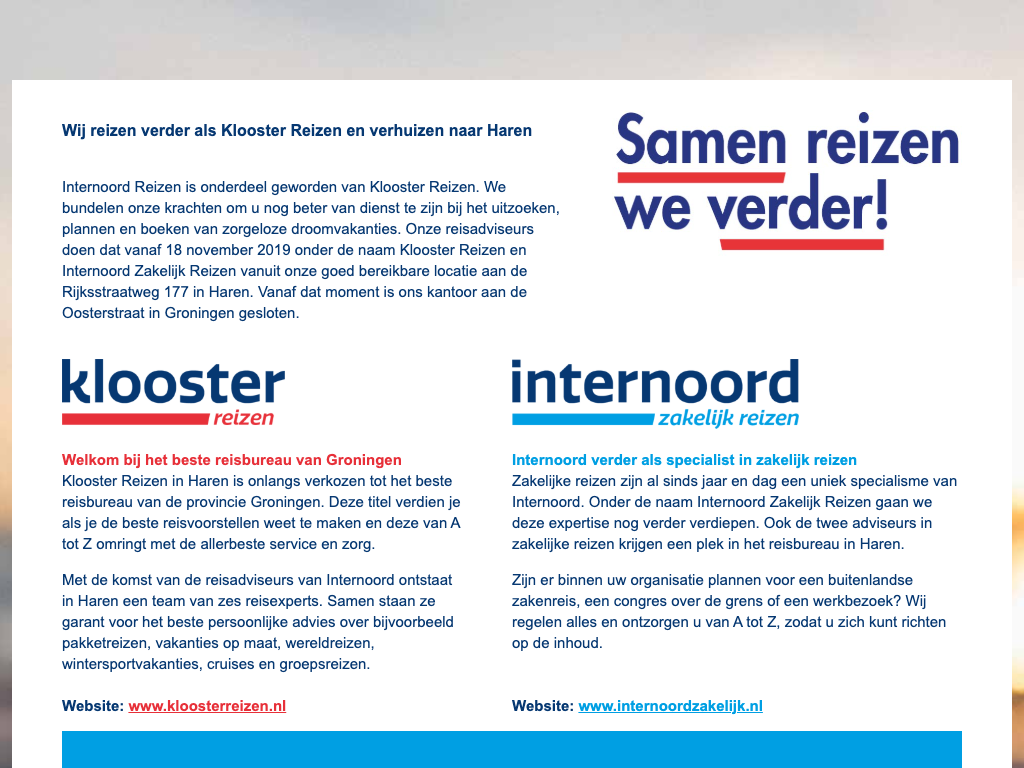 Wij reizen verder als Klooster Reizen en verhuizen naar Haren

Internoord Reizen is onderdeel geworden van Klooster Reizen. We bundelen onze krachten om u nog beter van dienst te zijn bij het uitzoeken, plannen en boeken van zorgeloze droomvakanties. Onze reisadviseurs doen dat vanaf 18 november 2019 onder de naam Klooster Reizen en Internoord Zakelijk Reizen vanuit onze goed bereikbare locatie aan de Rijksstraatweg 177 in Haren. Vanaf dat moment is ons kantoor aan de Oosterstraat in Groningen gesloten.

Samen reizen we verder!

klooster reizen

Welkom bij het beste reisbureau van Groningen
Klooster Reizen in Haren is onlangs verkozen tot het beste reisbureau van de provincie Groningen. Deze titel verdien je als je de beste reisvoorstellen weet te maken en deze van A tot Z omringt met de allerbeste service en zorg.

Met de komst van de reisadviseurs van Internoord ontstaat in Haren een team van zes reisexperts. Samen staan ze garant voor het beste persoonlijke advies over bijvoorbeeld pakketreizen, vakanties op maat, wereldreizen, wintersportvakanties, cruises en groepsreizen.

Website: www.kloosterreizen.nl

internoord zakelijk reizen

Internoord verder als specialist in zakelijk reizen
Zakelijke reizen zijn al sinds jaar en dag een uniek specialisme van Internoord. Onder de naam Internoord Zakelijk Reizen gaan we deze expertise nog verder verdiepen. Ook de twee adviseurs in zakelijke reizen krijgen een plek in het reisbureau in Haren.

Zijn er binnen uw organisatie plannen voor een buitenlandse zakenreis, een congres over de grens of een werkbezoek? Wij regelen alles en ontzorgen u van A tot Z, zodat u zich kunt richten op de inhoud.

Website: www.internoordzakelijk.nl